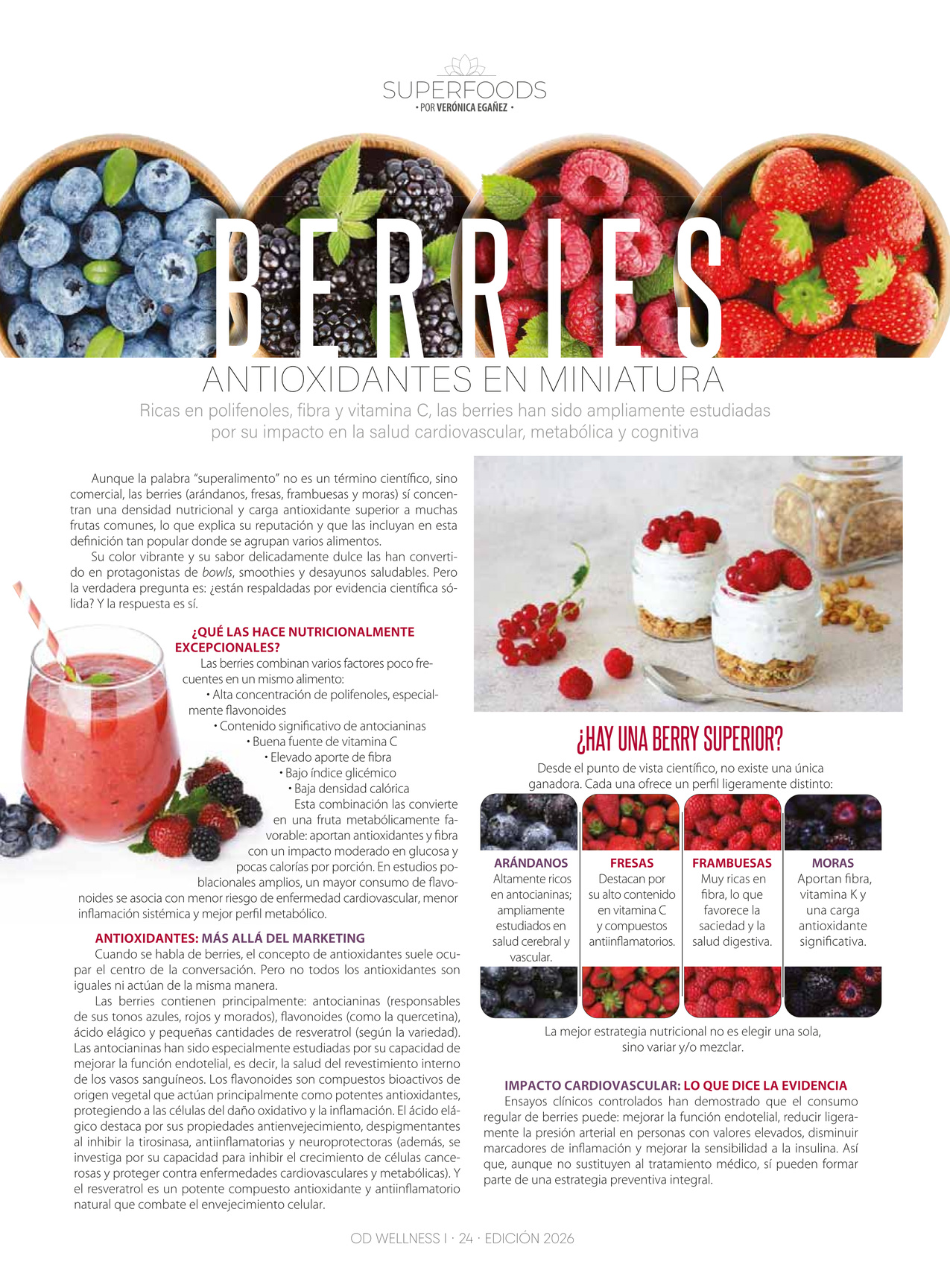 SUPERFOODS
• POR VERÓNICA EGAÑEZ •

BERRIES
ANTIOXIDANTES EN MINIATURA

Ricas en polifenoles, fibra y vitamina C, las berries han sido ampliamente estudiadas por su impacto en la salud cardiovascular, metabólica y cognitiva

Aunque la palabra "superalimento" no es un término científico, sino comercial, las berries (arándanos, fresas, frambuesas y moras) sí concentran una densidad nutricional y carga antioxidante superior a muchas frutas comunes, lo que explica su reputación y que las incluyan en esta definición tan popular donde se agrupan varios alimentos.

Su color vibrante y su sabor delicadamente dulce las han convertido en protagonistas de bowls, smoothies y desayunos saludables. Pero la verdadera pregunta es: ¿están respaldadas por evidencia científica sólida? Y la respuesta es sí.

¿QUÉ LAS HACE NUTRICIONALMENTE EXCEPCIONALES?

Las berries combinan varios factores poco frecuentes en un mismo alimento:

• Alta concentración de polifenoles, especialmente flavonoides
• Contenido significativo de antocianinas
• Buena fuente de vitamina C
• Elevado aporte de fibra
• Bajo índice glicémico
• Baja densidad calórica

Esta combinación las convierte en una fruta metabólicamente favorable: aportan antioxidantes y fibra con un impacto moderado en glucosa y pocas calorías por porción. En estudios poblacionales amplios, un mayor consumo de flavonoides se asocia con menor riesgo de enfermedad cardiovascular, menor inflamación sistémica y mejor perfil metabólico.

ANTIOXIDANTES: MÁS ALLÁ DEL MARKETING

Cuando se habla de berries, el concepto de antioxidantes suele ocupar el centro de la conversación. Pero no todos los antioxidantes son iguales ni actúan de la misma manera.

Las berries contienen principalmente: antocianinas (responsables de sus tonos azules, rojos y morados), flavonoides (como la quercetina), ácido elágico y pequeñas cantidades de resveratrol (según la variedad). Las antocianinas han sido especialmente estudiadas por su capacidad de mejorar la función endotelial, es decir, la salud del revestimiento interno de los vasos sanguíneos. Los flavonoides son compuestos bioactivos de origen vegetal que actúan principalmente como potentes antioxidantes, protegiendo a las células del daño oxidativo y la inflamación. El ácido elágico destaca por sus propiedades antienvejecimiento, despigmentantes al inhibir la tirosinasa, antiinflamatorias y neuroprotectoras (además, se investiga por su capacidad para inhibir el crecimiento de células cancerosas y proteger contra enfermedades cardiovasculares y metabólicas). Y el resveratrol es un potente compuesto antioxidante y antiinflamatorio natural que combate el envejecimiento celular.

¿HAY UNA BERRY SUPERIOR?

Desde el punto de vista científico, no existe una única ganadora. Cada una ofrece un perfil ligeramente distinto:

ARÁNDANOS
Altamente ricos en antocianinas; ampliamente estudiados en salud cerebral y vascular.

FRESAS
Destacan por su alto contenido en vitamina C y compuestos antiinflamatorios.

FRAMBUESAS
Muy ricas en fibra, lo que favorece la saciedad y la salud digestiva.

MORAS
Aportan fibra, vitamina K y una carga antioxidante significativa.

La mejor estrategia nutricional no es elegir una sola, sino variar y/o mezclar.

IMPACTO CARDIOVASCULAR: LO QUE DICE LA EVIDENCIA

Ensayos clínicos controlados han demostrado que el consumo regular de berries puede: mejorar la función endotelial, reducir ligeramente la presión arterial en personas con valores elevados, disminuir marcadores de inflamación y mejorar la sensibilidad a la insulina. Así que, aunque no sustituyen al tratamiento médico, sí pueden formar parte de una estrategia preventiva integral.

OD WELLNESS I · 24 · EDICIÓN 2026